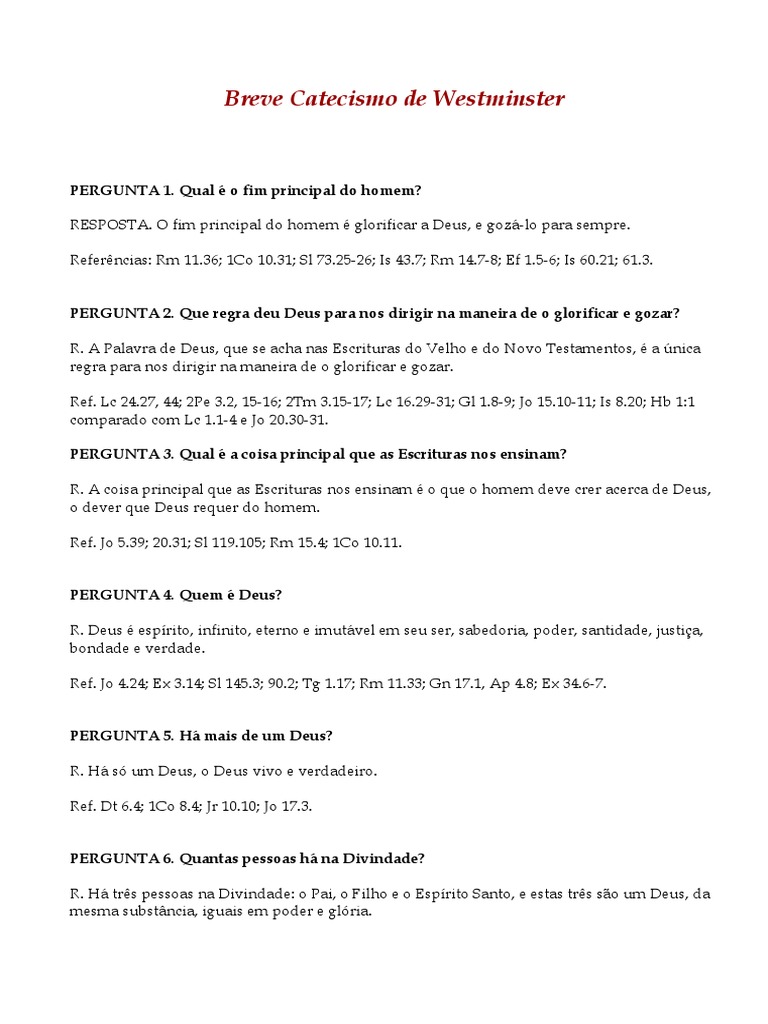 Breve Catecismo de Westminster

PERGUNTA 1. Qual é o fim principal do homem?

RESPOSTA. O fim principal do homem é glorificar a Deus, e gozá-lo para sempre.

Referências: Rm 11.36; 1Co 10.31; Sl 73.25-26; Is 43.7; Rm 14.7-8; Ef 1.5-6; Is 60.21; 61.3.

PERGUNTA 2. Que regra deu Deus para nos dirigir na maneira de o glorificar e gozar?

R. A Palavra de Deus, que se acha nas Escrituras do Velho e do Novo Testamentos, é a única regra para nos dirigir na maneira de o glorificar e gozar.

Ref. Lc 24.27, 44; 2Pe 3.2, 15-16; 2Tm 3.15-17; Lc 16.29-31; Gl 1.8-9; Jo 15.10-11; Is 8.20; Hb 1:1 comparado com Lc 1.1-4 e Jo 20.30-31.

PERGUNTA 3. Qual é a coisa principal que as Escrituras nos ensinam?

R. A coisa principal que as Escrituras nos ensinam é o que o homem deve crer acerca de Deus, o dever que Deus requer do homem.

Ref. Jo 5.39; 20.31; Sl 119.105; Rm 15.4; 1Co 10.11.

PERGUNTA 4. Quem é Deus?

R. Deus é espírito, infinito, eterno e imutável em seu ser, sabedoria, poder, santidade, justiça, bondade e verdade.

Ref. Jo 4.24; Ex 3.14; Sl 145.3; 90.2; Tg 1.17; Rm 11.33; Gn 17.1, Ap 4.8; Ex 34.6-7.

PERGUNTA 5. Há mais de um Deus?

R. Há só um Deus, o Deus vivo e verdadeiro.

Ref. Dt 6.4; 1Co 8.4; Jr 10.10; Jo 17.3.

PERGUNTA 6. Quantas pessoas há na Divindade?

R. Há três pessoas na Divindade: o Pai, o Filho e o Espírito Santo, e estas três são um Deus, da mesma substância, iguais em poder e glória.